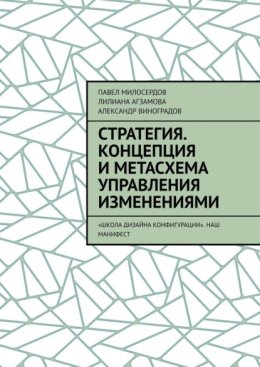 ПАВЕЛ МИЛОСЕРДОВ
ЛИЛИАНА АГЗАМОВА
АЛЕКСАНДР ВИНОГРАДОВ

СТРАТЕГИЯ. КОНЦЕПЦИЯ И МЕТАСХЕМА УПРАВЛЕНИЯ ИЗМЕНЕНИЯМИ

«ШКОЛА ДИЗАЙНА КОНФИГУРАЦИИ». НАШ МАНИФЕСТ